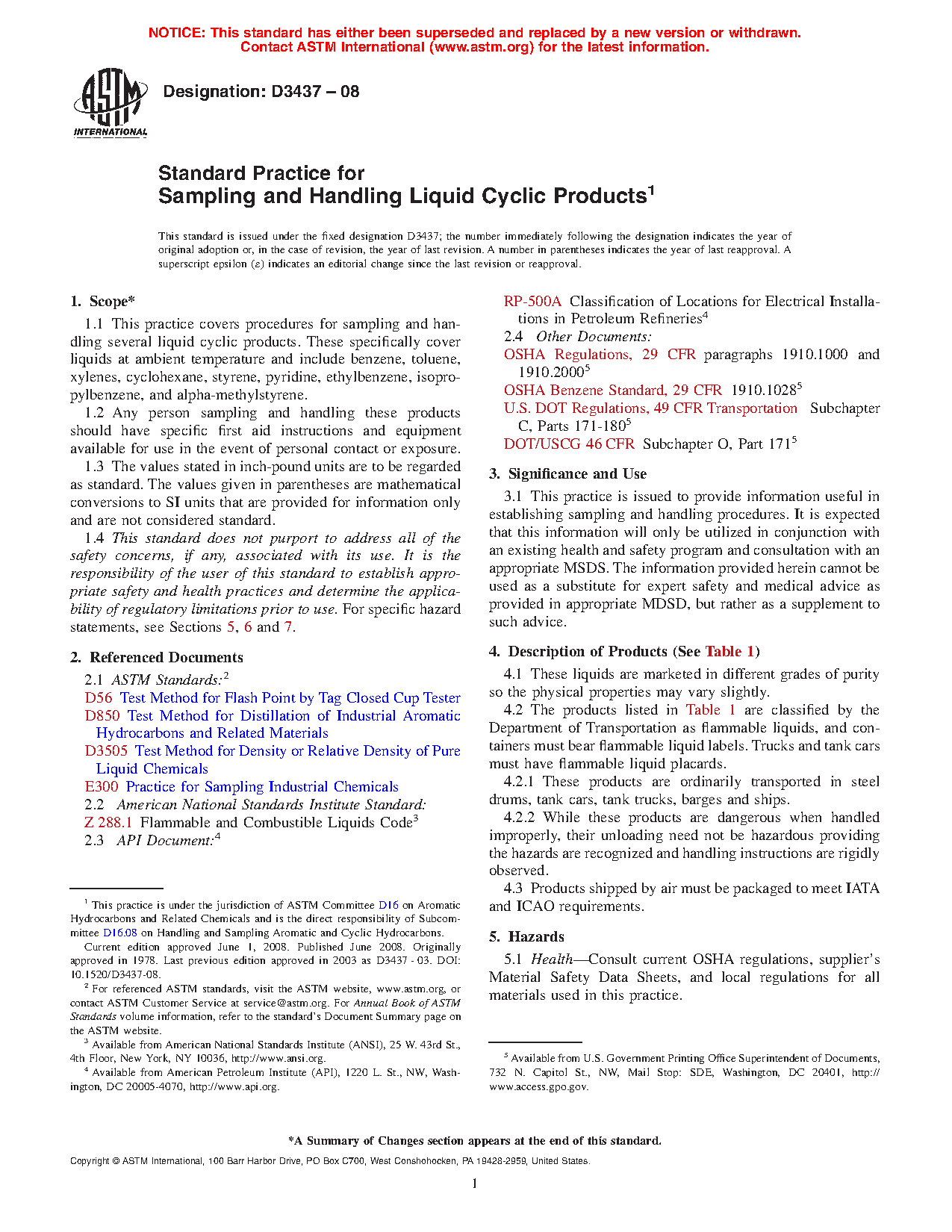 NOTICE: This standard has either been superseded and replaced by a new version or withdrawn. Contact ASTM International (www.astm.org) for the latest information.

ASTM INTERNATIONAL

Designation: D3437 – 08

Standard Practice for
Sampling and Handling Liquid Cyclic Products$^1$

This standard is issued under the fixed designation D3437; the number immediately following the designation indicates the year of original adoption or, in the case of revision, the year of last revision. A number in parentheses indicates the year of last reapproval. A superscript epsilon (ε) indicates an editorial change since the last revision or reapproval.

1. Scope*

1.1 This practice covers procedures for sampling and handling several liquid cyclic products. These specifically cover liquids at ambient temperature and include benzene, toluene, xylenes, cyclohexane, styrene, pyridine, ethylbenzene, isopropylbenzene, and alpha-methylstyrene.

1.2 Any person sampling and handling these products should have specific first aid instructions and equipment available for use in the event of personal contact or exposure.

1.3 The values stated in inch-pound units are to be regarded as standard. The values given in parentheses are mathematical conversions to SI units that are provided for information only and are not considered standard.

1.4 This standard does not purport to address all of the safety concerns, if any, associated with its use. It is the responsibility of the user of this standard to establish appropriate safety and health practices and determine the applicability of regulatory limitations prior to use. For specific hazard statements, see Sections 5, 6 and 7.

2. Referenced Documents

2.1 ASTM Standards:$^2$
D56 Test Method for Flash Point by Tag Closed Cup Tester
D850 Test Method for Distillation of Industrial Aromatic Hydrocarbons and Related Materials
D3505 Test Method for Density or Relative Density of Pure Liquid Chemicals
E300 Practice for Sampling Industrial Chemicals
2.2 American National Standards Institute Standard:
Z 288.1 Flammable and Combustible Liquids Code$^3$
2.3 API Document:$^4$

RP-500A Classification of Locations for Electrical Installations in Petroleum Refineries$^4$
2.4 Other Documents:
OSHA Regulations, 29 CFR paragraphs 1910.1000 and 1910.2000$^5$
OSHA Benzene Standard, 29 CFR 1910.1028$^5$
U.S. DOT Regulations, 49 CFR Transportation Subchapter C, Parts 171-180$^5$
DOT/USCG 46 CFR Subchapter O, Part 171$^5$

3. Significance and Use

3.1 This practice is issued to provide information useful in establishing sampling and handling procedures. It is expected that this information will only be utilized in conjunction with an existing health and safety program and consultation with an appropriate MSDS. The information provided herein cannot be used as a substitute for expert safety and medical advice as provided in appropriate MDSD, but rather as a supplement to such advice.

4. Description of Products (See Table 1)

4.1 These liquids are marketed in different grades of purity so the physical properties may vary slightly.

4.2 The products listed in Table 1 are classified by the Department of Transportation as flammable liquids, and containers must bear flammable liquid labels. Trucks and tank cars must have flammable liquid placards.

4.2.1 These products are ordinarily transported in steel drums, tank cars, tank trucks, barges and ships.

4.2.2 While these products are dangerous when handled improperly, their unloading need not be hazardous providing the hazards are recognized and handling instructions are rigidly observed.

4.3 Products shipped by air must be packaged to meet IATA and ICAO requirements.

5. Hazards

5.1 Health—Consult current OSHA regulations, supplier's Material Safety Data Sheets, and local regulations for all materials used in this practice.

$^1$ This practice is under the jurisdiction of ASTM Committee D16 on Aromatic Hydrocarbons and Related Chemicals and is the direct responsibility of Subcommittee D16.08 on Handling and Sampling Aromatic and Cyclic Hydrocarbons.

Current edition approved June 1, 2008. Published June 2008. Originally approved in 1978. Last previous edition approved in 2003 as D3437 - 03. DOI: 10.1520/D3437-08.

$^2$ For referenced ASTM standards, visit the ASTM website, www.astm.org, or contact ASTM Customer Service at service@astm.org. For Annual Book of ASTM Standards volume information, refer to the standard's Document Summary page on the ASTM website.

$^3$ Available from American National Standards Institute (ANSI), 25 W. 43rd St., 4th Floor, New York, NY 10036, http://www.ansi.org.

$^4$ Available from American Petroleum Institute (API), 1220 L. St., NW, Washington, DC 20005-4070, http://www.api.org.

$^5$ Available from U.S. Government Printing Office Superintendent of Documents, 732 N. Capitol St., NW, Mail Stop: SDE, Washington, DC 20401, http://www.access.gpo.gov.

*A Summary of Changes section appears at the end of this standard.

Copyright © ASTM International, 100 Barr Harbor Drive, PO Box C700, West Conshohocken, PA 19428-2959, United States.

1